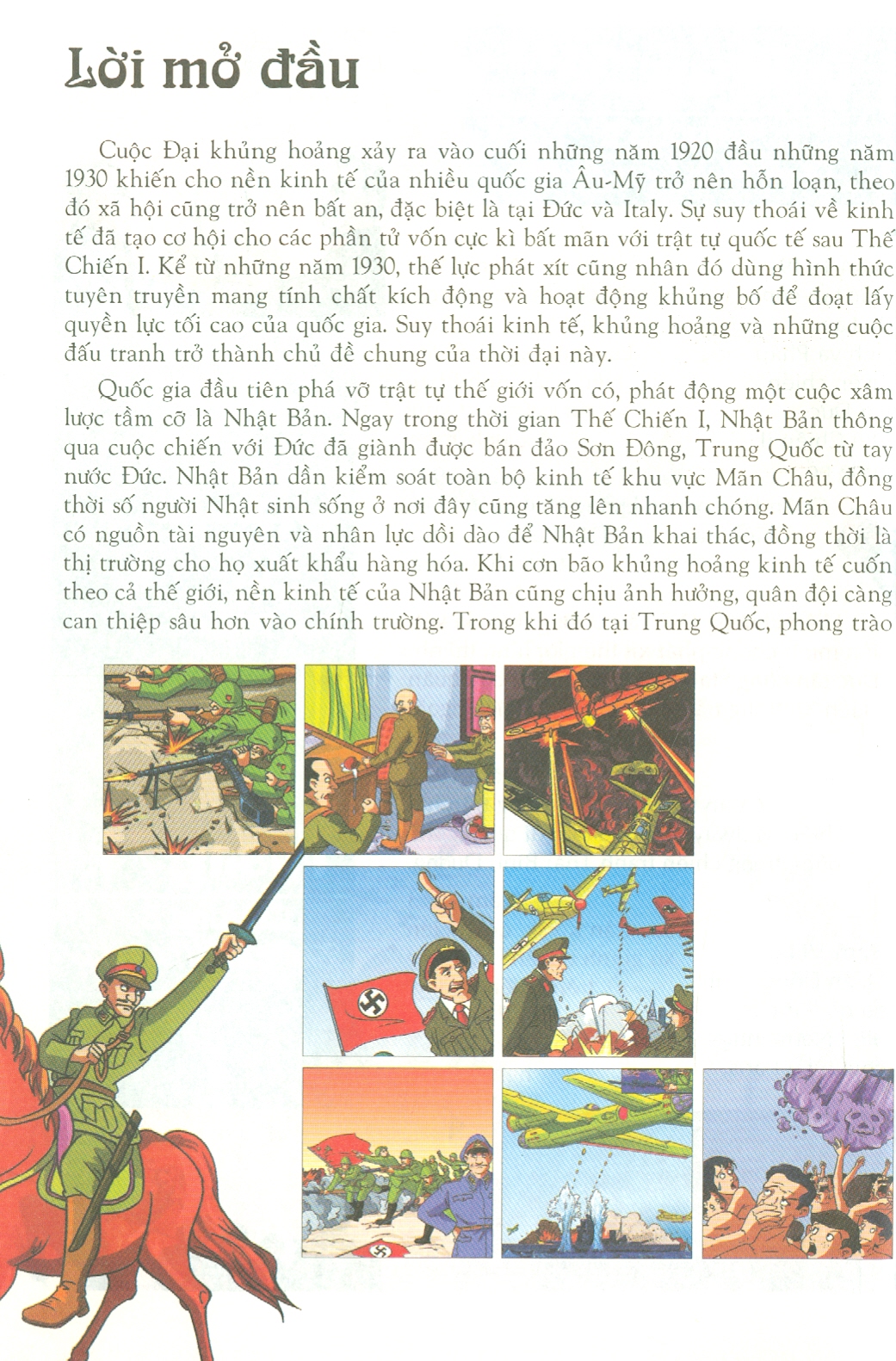 Lời mở đầu

Cuộc Đại khủng hoảng xảy ra vào cuối những năm 1920 đầu những năm 1930 khiến cho nền kinh tế của nhiều quốc gia Âu-Mỹ trở nên hỗn loạn, theo đó xã hội cũng trở nên bất an, đặc biệt là tại Đức và Italy. Sự suy thoái về kinh tế đã tạo cơ hội cho các phần tử vốn cực kì bất mãn với trật tự quốc tế sau Thế Chiến I. Kể từ những năm 1930, thế lực phát xít cũng nhân đó dùng hình thức tuyên truyền mang tính chất kích động và hoạt động khủng bố để đoạt lấy quyền lực tối cao của quốc gia. Suy thoái kinh tế, khủng hoảng và những cuộc đấu tranh trở thành chủ đề chung của thời đại này.

Quốc gia đầu tiên phá vỡ trật tự thế giới vốn có, phát động một cuộc xâm lược tầm cỡ là Nhật Bản. Ngay trong thời gian Thế Chiến I, Nhật Bản thông qua cuộc chiến với Đức đã giành được bán đảo Sơn Đông, Trung Quốc từ tay nước Đức. Nhật Bản dần kiểm soát toàn bộ kinh tế khu vực Mãn Châu, đồng thời số người Nhật sinh sống ở nơi đây cũng tăng lên nhanh chóng. Mãn Châu có nguồn tài nguyên và nhân lực dồi dào để Nhật Bản khai thác, đồng thời là thị trường cho họ xuất khẩu hàng hóa. Khi cơn bão khủng hoảng kinh tế cuốn theo cả thế giới, nền kinh tế của Nhật Bản cũng chịu ảnh hưởng, quân đội càng can thiệp sâu hơn vào chính trường. Trong khi đó tại Trung Quốc, phong trào